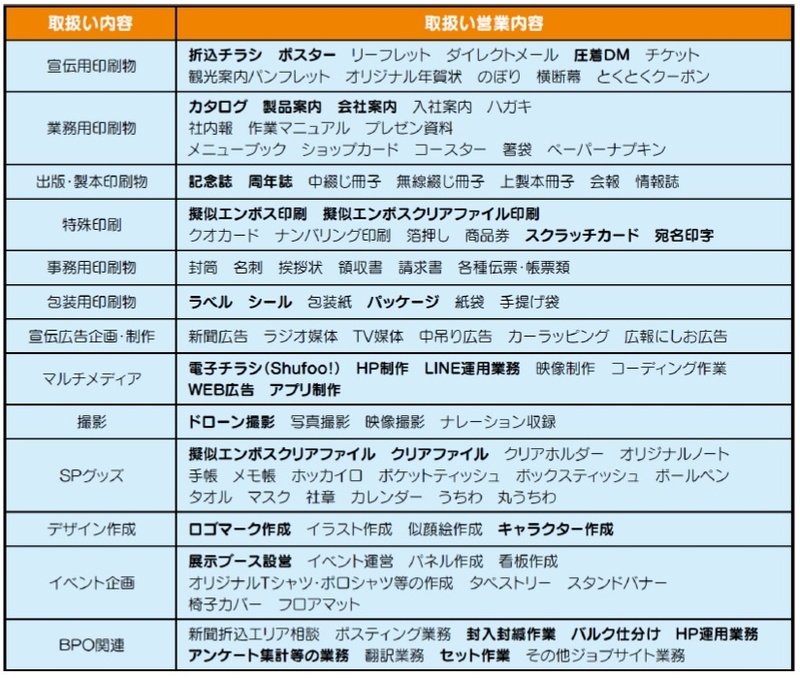 | 取扱い内容 | 取扱い営業内容 |
|---|---|
| 宣伝用印刷物 | 折込チラシ　ポスター　リーフレット　ダイレクトメール　圧着DM　チケット　観光案内パンフレット　オリジナル年賀状　のぼり　横断幕　とくとくクーポン |
| 業務用印刷物 | カタログ　製品案内　会社案内　入社案内　ハガキ　社内報　作業マニュアル　プレゼン資料　メニューブック　ショップカード　コースター　箸袋　ペーパーナプキン |
| 出版・製本印刷物 | 記念誌　周年誌　中綴じ冊子　無線綴じ冊子　上製本冊子　会報　情報誌 |
| 特殊印刷 | 擬似エンボス印刷　擬似エンボスクリアファイル印刷　クオカード　ナンバリング印刷　箔押し　商品券　スクラッチカード　宛名印字 |
| 事務用印刷物 | 封筒　名刺　挨拶状　領収書　請求書　各種伝票・帳票類 |
| 包装用印刷物 | ラベル　シール　包装紙　パッケージ　紙袋　手提げ袋 |
| 宣伝広告企画・制作 | 新聞広告　ラジオ媒体　TV媒体　中吊り広告　カーラッピング　広報にしお広告 |
| マルチメディア | 電子チラシ(Shufoo!)　HP制作　LINE運用業務　映像制作　コーディング作業　WEB広告　アプリ制作 |
| 撮影 | ドローン撮影　写真撮影　映像撮影　ナレーション収録 |
| SPグッズ | 擬似エンボスクリアファイル　クリアファイル　クリアホルダー　オリジナルノート　手帳　メモ帳　ホッカイロ　ポケットティッシュ　ボックスティッシュ　ボールペン　タオル　マスク　社章　カレンダー　うちわ　丸うちわ |
| デザイン作成 | ロゴマーク作成　イラスト作成　似顔絵作成　キャラクター作成 |
| イベント企画 | 展示ブース設営　イベント運営　パネル作成　看板作成　オリジナルTシャツ・ポロシャツ等の作成　タペストリー　スタンドバナー　椅子カバー　フロアマット |
| BPO関連 | 新聞折込エリア相談　ポスティング業務　封入封緘作業　バルク仕分け　HP運用業務　アンケート集計等の業務　翻訳業務　セット作業　その他ジョブサイト業務 |